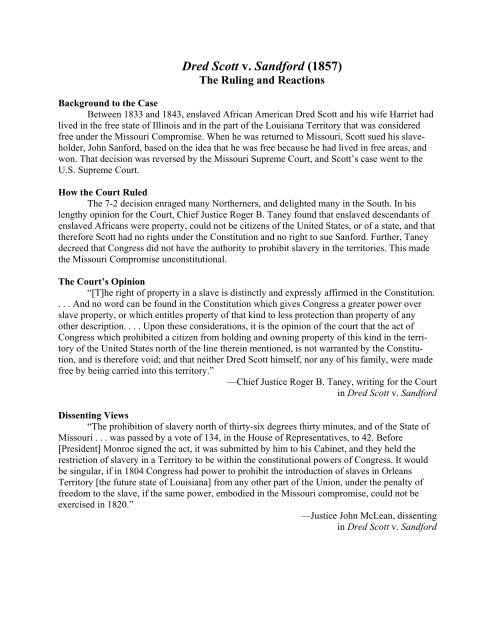 Dred Scott v. Sandford (1857)
The Ruling and Reactions

Background to the Case

Between 1833 and 1843, enslaved African American Dred Scott and his wife Harriet had lived in the free state of Illinois and in the part of the Louisiana Territory that was considered free under the Missouri Compromise. When he was returned to Missouri, Scott sued his slaveholder, John Sanford, based on the idea that he was free because he had lived in free areas, and won. That decision was reversed by the Missouri Supreme Court, and Scott's case went to the U.S. Supreme Court.

How the Court Ruled

The 7-2 decision enraged many Northerners, and delighted many in the South. In his lengthy opinion for the Court, Chief Justice Roger B. Taney found that enslaved descendants of enslaved Africans were property, could not be citizens of the United States, or of a state, and that therefore Scott had no rights under the Constitution and no right to sue Sanford. Further, Taney decreed that Congress did not have the authority to prohibit slavery in the territories. This made the Missouri Compromise unconstitutional.

The Court's Opinion

"[T]he right of property in a slave is distinctly and expressly affirmed in the Constitution. . . . And no word can be found in the Constitution which gives Congress a greater power over slave property, or which entitles property of that kind to less protection than property of any other description. . . . Upon these considerations, it is the opinion of the court that the act of Congress which prohibited a citizen from holding and owning property of this kind in the territory of the United States north of the line therein mentioned, is not warranted by the Constitution, and is therefore void; and that neither Dred Scott himself, nor any of his family, were made free by being carried into this territory."

—Chief Justice Roger B. Taney, writing for the Court in Dred Scott v. Sandford

Dissenting Views

"The prohibition of slavery north of thirty-six degrees thirty minutes, and of the State of Missouri . . . was passed by a vote of 134, in the House of Representatives, to 42. Before [President] Monroe signed the act, it was submitted by him to his Cabinet, and they held the restriction of slavery in a Territory to be within the constitutional powers of Congress. It would be singular, if in 1804 Congress had power to prohibit the introduction of slaves in Orleans Territory [the future state of Louisiana] from any other part of the Union, under the penalty of freedom to the slave, if the same power, embodied in the Missouri compromise, could not be exercised in 1820."

—Justice John McLean, dissenting in Dred Scott v. Sandford